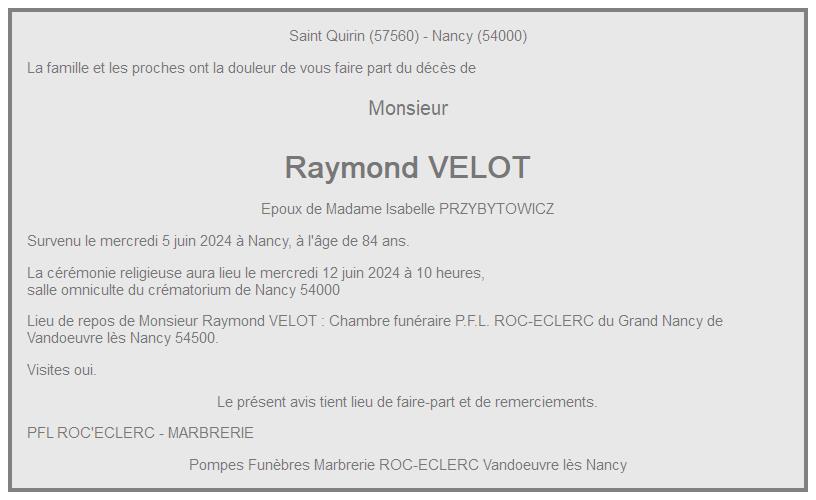 Saint Quirin (57560) - Nancy (54000)

La famille et les proches ont la douleur de vous faire part du décès de

Monsieur

Raymond VELOT

Epoux de Madame Isabelle PRZYBYTOWICZ

Survenu le mercredi 5 juin 2024 à Nancy, à l'âge de 84 ans.

La cérémonie religieuse aura lieu le mercredi 12 juin 2024 à 10 heures, salle omniculte du crématorium de Nancy 54000

Lieu de repos de Monsieur Raymond VELOT : Chambre funéraire P.F.L. ROC-ECLERC du Grand Nancy de Vandoeuvre lès Nancy 54500.

Visites oui.

Le présent avis tient lieu de faire-part et de remerciements.

PFL ROC'ECLERC - MARBRERIE

Pompes Funèbres Marbrerie ROC-ECLERC Vandoeuvre lès Nancy